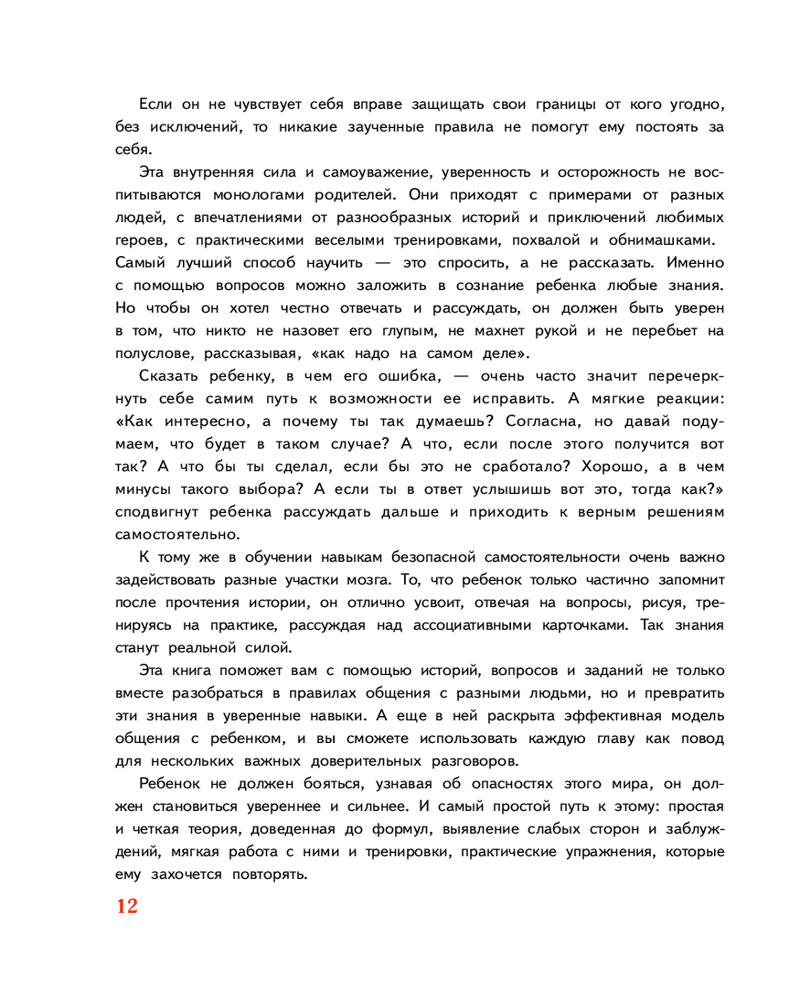 Если он не чувствует себя вправе защищать свои границы от кого угодно, без исключений, то никакие заученные правила не помогут ему постоять за себя.

Эта внутренняя сила и самоуважение, уверенность и осторожность не воспитываются монологами родителей. Они приходят с примерами от разных людей, с впечатлениями от разнообразных историй и приключений любимых героев, с практическими веселыми тренировками, похвалой и обнимашками. Самый лучший способ научить — это спросить, а не рассказать. Именно с помощью вопросов можно заложить в сознание ребенка любые знания. Но чтобы он хотел честно отвечать и рассуждать, он должен быть уверен в том, что никто не назовет его глупым, не махнет рукой и не перебьет на полуслове, рассказывая, «как надо на самом деле».

Сказать ребенку, в чем его ошибка, — очень часто значит перечеркнуть себе самим путь к возможности ее исправить. А мягкие реакции: «Как интересно, а почему ты так думаешь? Согласна, но давай подумаем, что будет в таком случае? А что, если после этого получится вот так? А что бы ты сделал, если бы это не сработало? Хорошо, а в чем минусы такого выбора? А если ты в ответ услышишь вот это, тогда как?» сподвигнут ребенка рассуждать дальше и приходить к верным решениям самостоятельно.

К тому же в обучении навыкам безопасной самостоятельности очень важно задействовать разные участки мозга. То, что ребенок только частично запомнит после прочтения истории, он отлично усвоит, отвечая на вопросы, рисуя, тренируясь на практике, рассуждая над ассоциативными карточками. Так знания станут реальной силой.

Эта книга поможет вам с помощью историй, вопросов и заданий не только вместе разобраться в правилах общения с разными людьми, но и превратить эти знания в уверенные навыки. А еще в ней раскрыта эффективная модель общения с ребенком, и вы сможете использовать каждую главу как повод для нескольких важных доверительных разговоров.

Ребенок не должен бояться, узнавая об опасностях этого мира, он должен становиться увереннее и сильнее. И самый простой путь к этому: простая и четкая теория, доведенная до формул, выявление слабых сторон и заблуждений, мягкая работа с ними и тренировки, практические упражнения, которые ему захочется повторять.

12